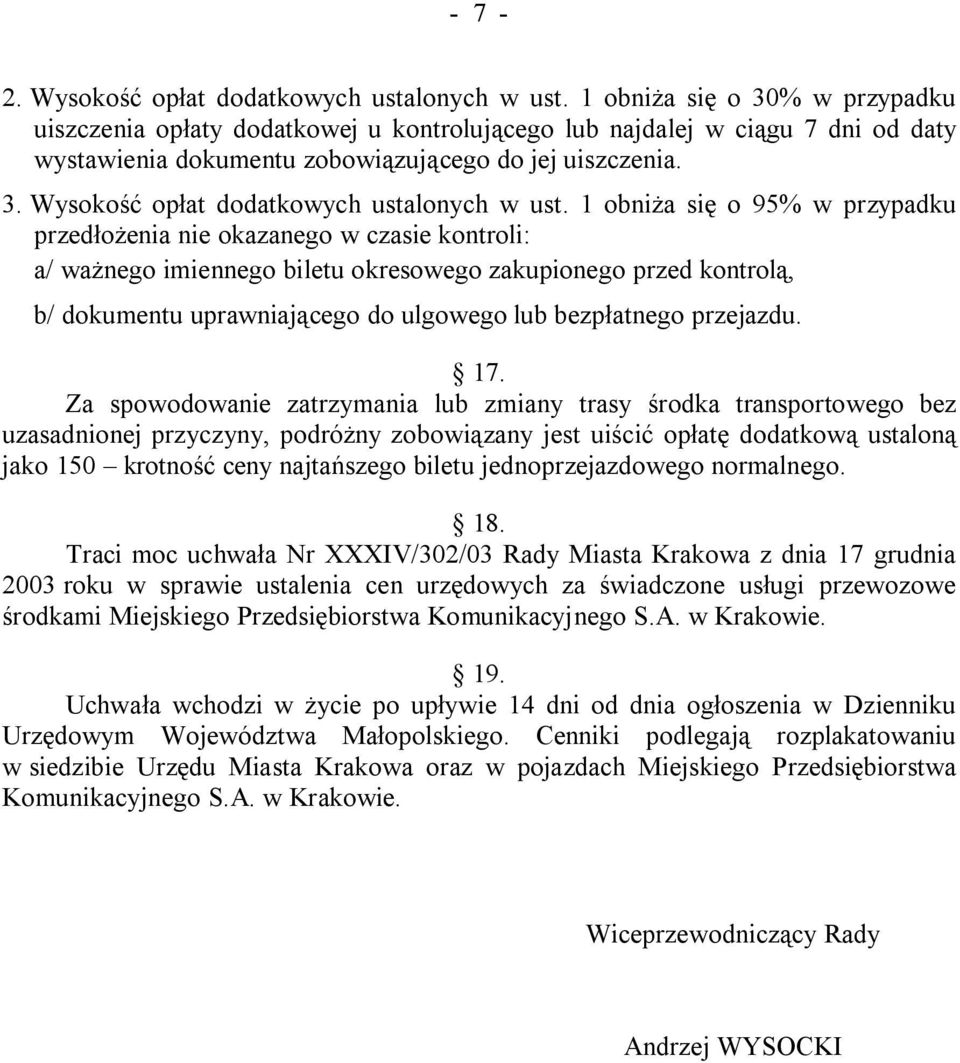 - 7 -

2. Wysokość opłat dodatkowych ustalonych w ust. 1 obniża się o 30% w przypadku uiszczenia opłaty dodatkowej u kontrolującego lub najdalej w ciągu 7 dni od daty wystawienia dokumentu zobowiązującego do jej uiszczenia.

3. Wysokość opłat dodatkowych ustalonych w ust. 1 obniża się o 95% w przypadku przedłożenia nie okazanego w czasie kontroli:

a/ ważnego imiennego biletu okresowego zakupionego przed kontrolą,

b/ dokumentu uprawniającego do ulgowego lub bezpłatnego przejazdu.

§ 17.

Za spowodowanie zatrzymania lub zmiany trasy środka transportowego bez uzasadnionej przyczyny, podróżny zobowiązany jest uiścić opłatę dodatkową ustaloną jako 150 – krotność ceny najtańszego biletu jednoprzejazdowego normalnego.

§ 18.

Traci moc uchwała Nr XXXIV/302/03 Rady Miasta Krakowa z dnia 17 grudnia 2003 roku w sprawie ustalenia cen urzędowych za świadczone usługi przewozowe środkami Miejskiego Przedsiębiorstwa Komunikacyjnego S.A. w Krakowie.

§ 19.

Uchwała wchodzi w życie po upływie 14 dni od dnia ogłoszenia w Dzienniku Urzędowym Województwa Małopolskiego. Cenniki podlegają rozplakatowaniu w siedzibie Urzędu Miasta Krakowa oraz w pojazdach Miejskiego Przedsiębiorstwa Komunikacyjnego S.A. w Krakowie.

Wiceprzewodniczący Rady

Andrzej WYSOCKI